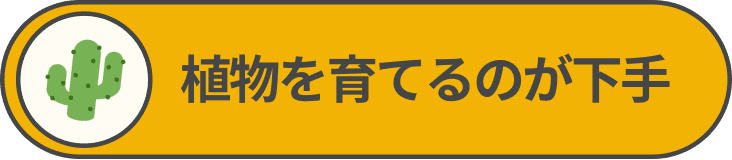 植物を育てるのが下手